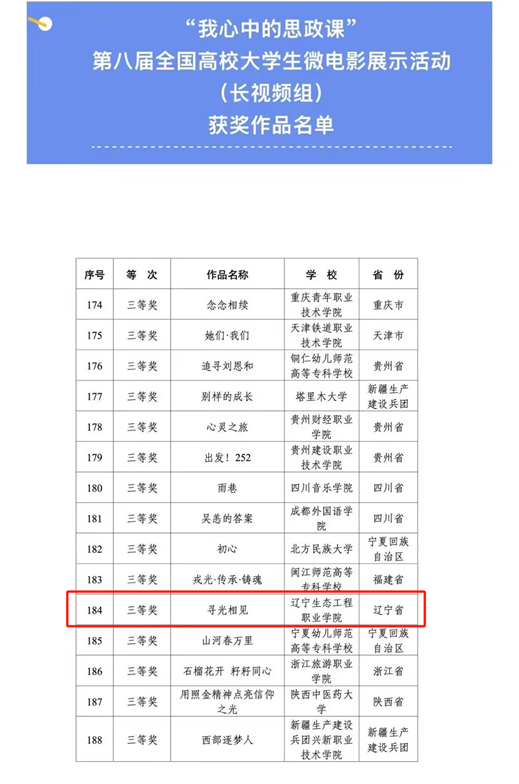 “我心中的思政课”
第八届全国高校大学生微电影展示活动
（长视频组）
获奖作品名单

| 序号 | 等 次 | 作品名称 | 学 校 | 省 份 |
|---|---|---|---|---|
| 174 | 三等奖 | 念念相续 | 重庆青年职业技术学院 | 重庆市 |
| 175 | 三等奖 | 她们·我们 | 天津铁道职业技术学院 | 天津市 |
| 176 | 三等奖 | 追寻刘恩和 | 铜仁幼儿师范高等专科学校 | 贵州省 |
| 177 | 三等奖 | 别样的成长 | 塔里木大学 | 新疆生产建设兵团 |
| 178 | 三等奖 | 心灵之旅 | 贵州财经职业学院 | 贵州省 |
| 179 | 三等奖 | 出发！252 | 贵州建设职业技术学院 | 贵州省 |
| 180 | 三等奖 | 雨巷 | 四川音乐学院 | 四川省 |
| 181 | 三等奖 | 吴恙的答案 | 成都外国语学院 | 四川省 |
| 182 | 三等奖 | 初心 | 北方民族大学 | 宁夏回族自治区 |
| 183 | 三等奖 | 戎光·传承·铸魂 | 闽江师范高等专科学校 | 福建省 |
| 184 | 三等奖 | 寻光相见 | 辽宁生态工程职业学院 | 辽宁省 |
| 185 | 三等奖 | 山河春万里 | 宁夏幼儿师范高等专科学校 | 宁夏回族自治区 |
| 186 | 三等奖 | 石榴花开 籽籽同心 | 浙江旅游职业学院 | 浙江省 |
| 187 | 三等奖 | 用照金精神点亮信仰之光 | 陕西中医药大学 | 陕西省 |
| 188 | 三等奖 | 西部逐梦人 | 新疆生产建设兵团兴新职业技术学院 | 新疆生产建设兵团 |